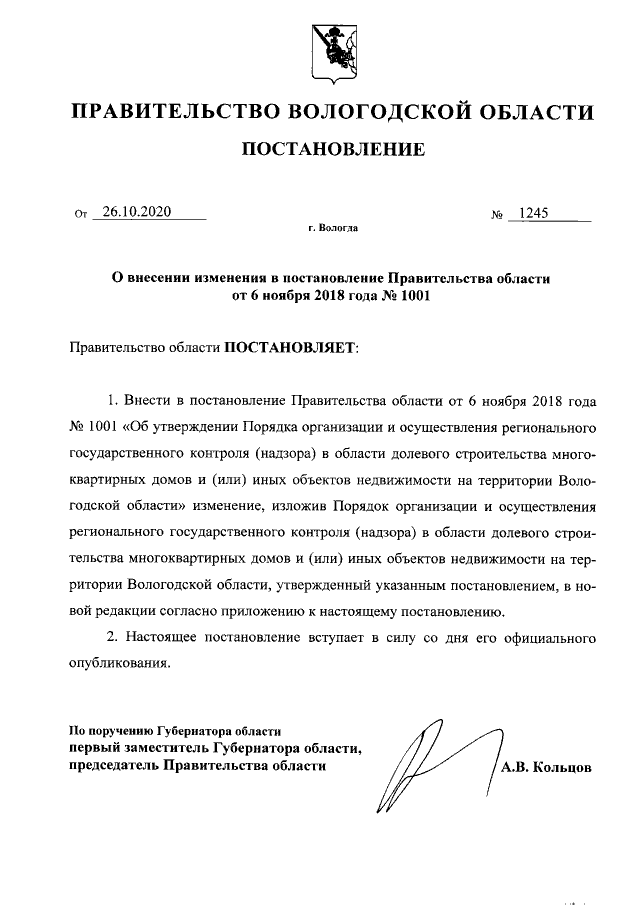 ПРАВИТЕЛЬСТВО ВОЛОГОДСКОЙ ОБЛАСТИ

ПОСТАНОВЛЕНИЕ

От 26.10.2020 № 1245

г. Вологда

О внесении изменения в постановление Правительства области от 6 ноября 2018 года № 1001

Правительство области ПОСТАНОВЛЯЕТ:

1. Внести в постановление Правительства области от 6 ноября 2018 года № 1001 «Об утверждении Порядка организации и осуществления регионального государственного контроля (надзора) в области долевого строительства многоквартирных домов и (или) иных объектов недвижимости на территории Вологодской области» изменение, изложив Порядок организации и осуществления регионального государственного контроля (надзора) в области долевого строительства многоквартирных домов и (или) иных объектов недвижимости на территории Вологодской области, утвержденный указанным постановлением, в новой редакции согласно приложению к настоящему постановлению.

2. Настоящее постановление вступает в силу со дня его официального опубликования.

По поручению Губернатора области
первый заместитель Губернатора области,
председатель Правительства области

А.В. Кольцов